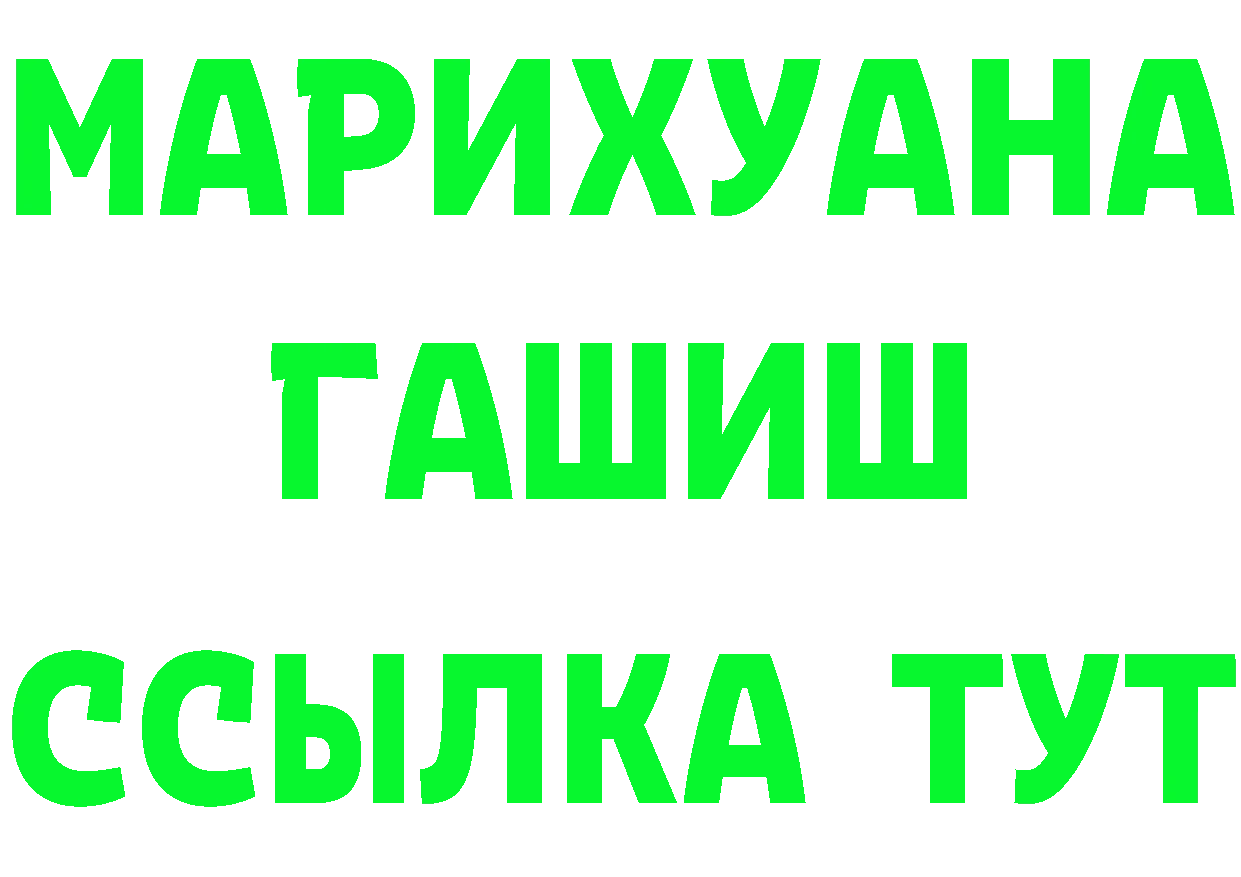 МАРИХУАНА
ГАШИШ
ССЫЛКА ТУТ